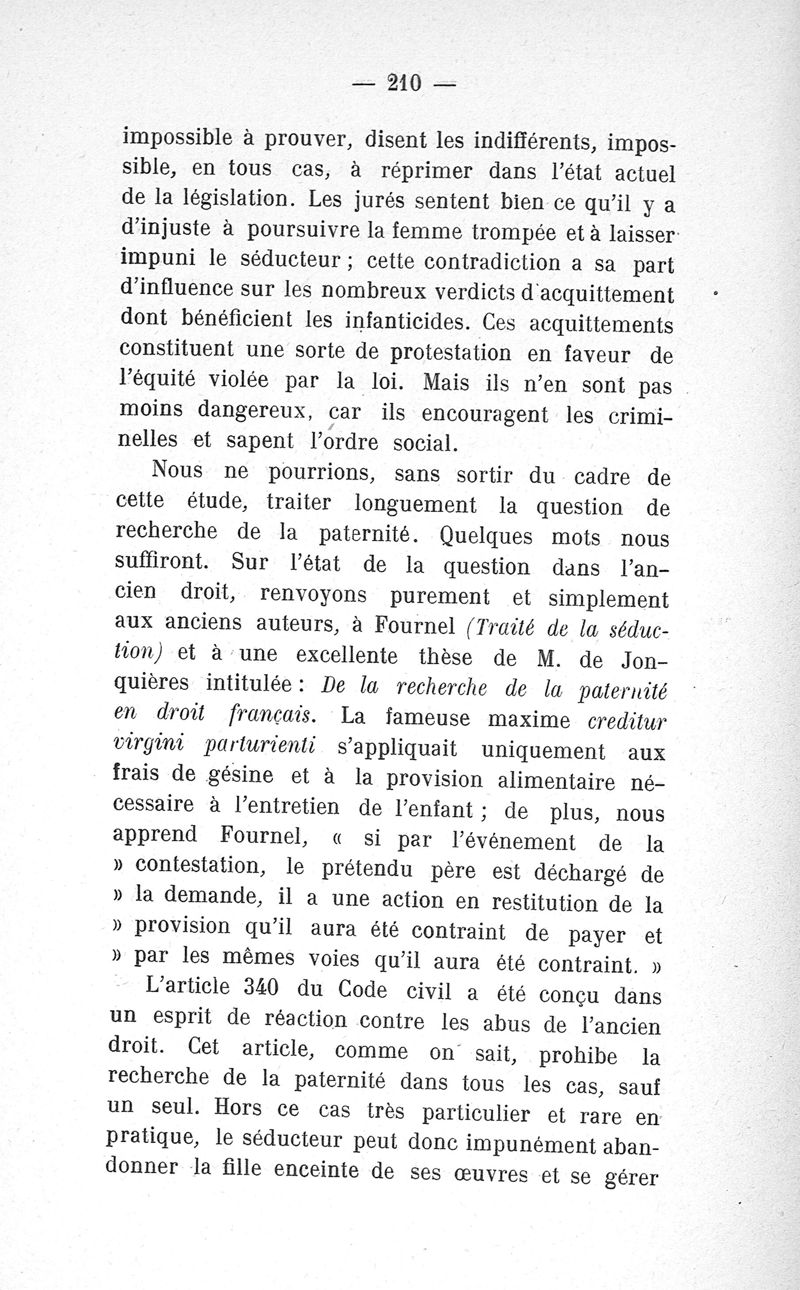 — 210 —

impossible à prouver, disent les indifférents, impossible, en tous cas, à réprimer dans l'état actuel de la législation. Les jurés sentent bien ce qu'il y a d'injuste à poursuivre la femme trompée et à laisser impuni le séducteur ; cette contradiction a sa part d'influence sur les nombreux verdicts d'acquittement dont bénéficient les infanticides. Ces acquittements constituent une sorte de protestation en faveur de l'équité violée par la loi. Mais ils n'en sont pas moins dangereux, car ils encouragent les criminelles et sapent l'ordre social.

Nous ne pourrions, sans sortir du cadre de cette étude, traiter longuement la question de recherche de la paternité. Quelques mots nous suffiront. Sur l'état de la question dans l'ancien droit, renvoyons purement et simplement aux anciens auteurs, à Fournel (Traité de la séduction) et à une excellente thèse de M. de Jonquières intitulée : De la recherche de la paternité en droit français. La fameuse maxime creditur virgini parturienti s'appliquait uniquement aux frais de gésine et à la provision alimentaire nécessaire à l'entretien de l'enfant ; de plus, nous apprend Fournel, « si par l'événement de la » contestation, le prétendu père est déchargé de » la demande, il a une action en restitution de la » provision qu'il aura été contraint de payer et » par les mêmes voies qu'il aura été contraint. »

L'article 340 du Code civil a été conçu dans un esprit de réaction contre les abus de l'ancien droit. Cet article, comme on sait, prohibe la recherche de la paternité dans tous les cas, sauf un seul. Hors ce cas très particulier et rare en pratique, le séducteur peut donc impunément abandonner la fille enceinte de ses œuvres et se gérer